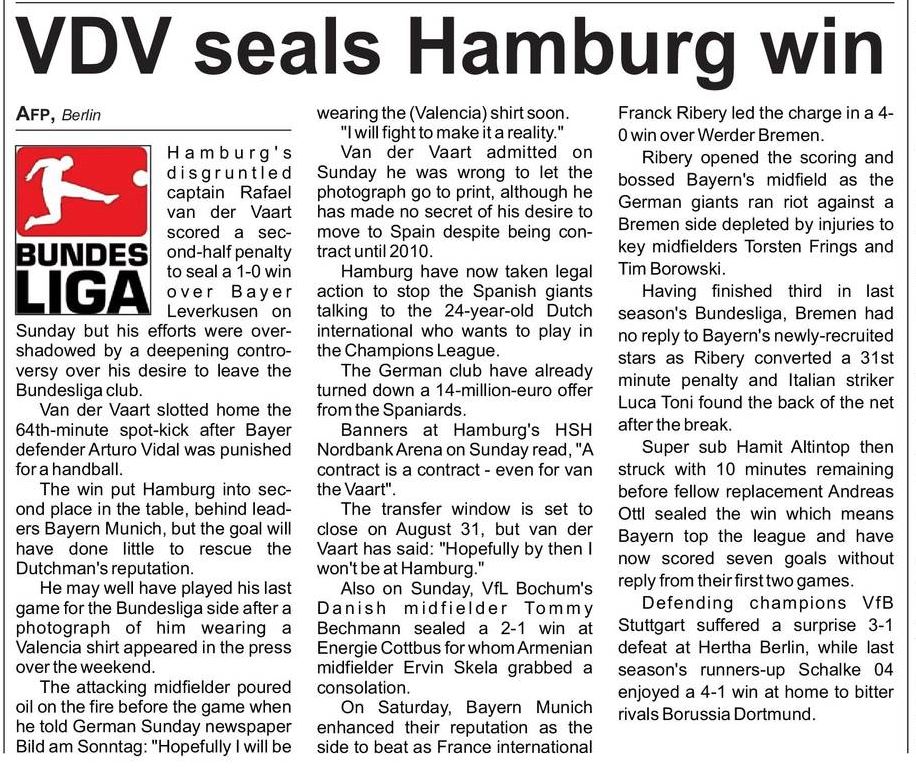 VDV seals Hamburg win

AFP, Berlin

BUNDES LIGA

Hamburg's disgruntled captain Rafael van der Vaart scored a second-half penalty to seal a 1-0 win over Bayer Leverkusen on Sunday but his efforts were overshadowed by a deepening controversy over his desire to leave the Bundesliga club.

Van der Vaart slotted home the 64th-minute spot-kick after Bayer defender Arturo Vidal was punished for a handball.

The win put Hamburg into second place in the table, behind leaders Bayern Munich, but the goal will have done little to rescue the Dutchman's reputation.

He may well have played his last game for the Bundesliga side after a photograph of him wearing a Valencia shirt appeared in the press over the weekend.

The attacking midfielder poured oil on the fire before the game when he told German Sunday newspaper Bild am Sonntag: "Hopefully I will be wearing the (Valencia) shirt soon.

"I will fight to make it a reality."

Van der Vaart admitted on Sunday he was wrong to let the photograph go to print, although he has made no secret of his desire to move to Spain despite being contract until 2010.

Hamburg have now taken legal action to stop the Spanish giants talking to the 24-year-old Dutch international who wants to play in the Champions League.

The German club have already turned down a 14-million-euro offer from the Spaniards.

Banners at Hamburg's HSH Nordbank Arena on Sunday read, "A contract is a contract - even for van the Vaart".

The transfer window is set to close on August 31, but van der Vaart has said: "Hopefully by then I won't be at Hamburg."

Also on Sunday, VfL Bochum's Danish midfielder Tommy Bechmann sealed a 2-1 win at Energie Cottbus for whom Armenian midfielder Ervin Skela grabbed a consolation.

On Saturday, Bayern Munich enhanced their reputation as the side to beat as France international Franck Ribery led the charge in a 4-0 win over Werder Bremen.

Ribery opened the scoring and bossed Bayern's midfield as the German giants ran riot against a Bremen side depleted by injuries to key midfielders Torsten Frings and Tim Borowski.

Having finished third in last season's Bundesliga, Bremen had no reply to Bayern's newly-recruited stars as Ribery converted a 31st minute penalty and Italian striker Luca Toni found the back of the net after the break.

Super sub Hamit Altintop then struck with 10 minutes remaining before fellow replacement Andreas Ottl sealed the win which means Bayern top the league and have now scored seven goals without reply from their first two games.

Defending champions VfB Stuttgart suffered a surprise 3-1 defeat at Hertha Berlin, while last season's runners-up Schalke 04 enjoyed a 4-1 win at home to bitter rivals Borussia Dortmund.